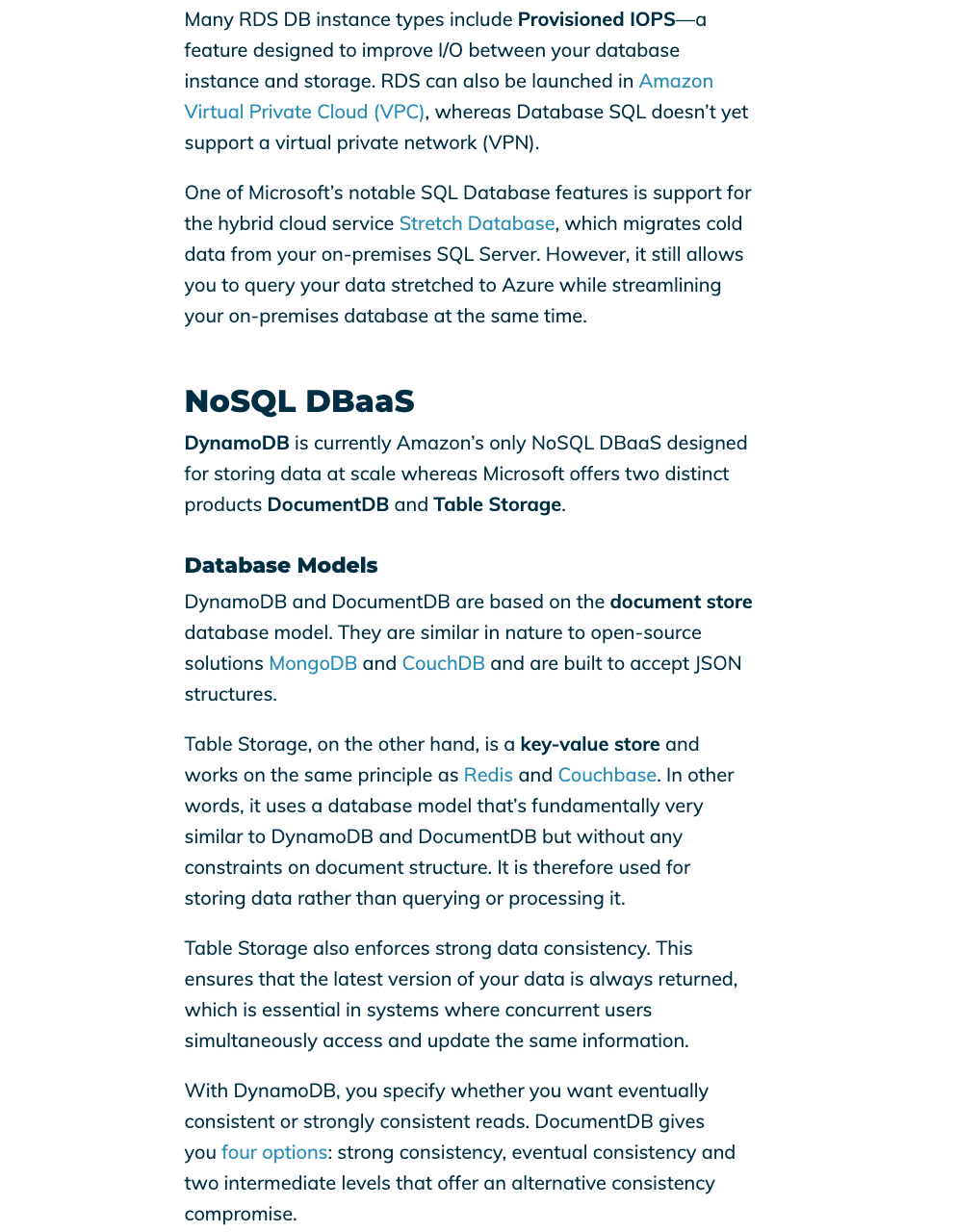 Many RDS DB instance types include Provisioned IOPS—a feature designed to improve I/O between your database instance and storage. RDS can also be launched in Amazon Virtual Private Cloud (VPC), whereas Database SQL doesn't yet support a virtual private network (VPN).

One of Microsoft's notable SQL Database features is support for the hybrid cloud service Stretch Database, which migrates cold data from your on-premises SQL Server. However, it still allows you to query your data stretched to Azure while streamlining your on-premises database at the same time.

NoSQL DBaaS

DynamoDB is currently Amazon's only NoSQL DBaaS designed for storing data at scale whereas Microsoft offers two distinct products DocumentDB and Table Storage.

Database Models

DynamoDB and DocumentDB are based on the document store database model. They are similar in nature to open-source solutions MongoDB and CouchDB and are built to accept JSON structures.

Table Storage, on the other hand, is a key-value store and works on the same principle as Redis and Couchbase. In other words, it uses a database model that's fundamentally very similar to DynamoDB and DocumentDB but without any constraints on document structure. It is therefore used for storing data rather than querying or processing it.

Table Storage also enforces strong data consistency. This ensures that the latest version of your data is always returned, which is essential in systems where concurrent users simultaneously access and update the same information.

With DynamoDB, you specify whether you want eventually consistent or strongly consistent reads. DocumentDB gives you four options: strong consistency, eventual consistency and two intermediate levels that offer an alternative consistency compromise.